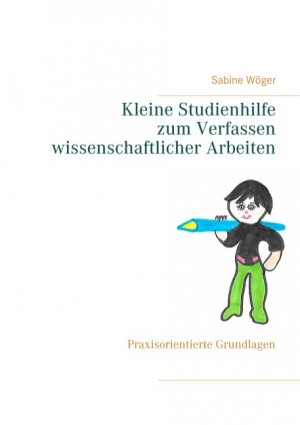 Sabine Wöger

Kleine Studienhilfe
zum Verfassen
wissenschaftlicher Arbeiten

Praxisorientierte Grundlagen